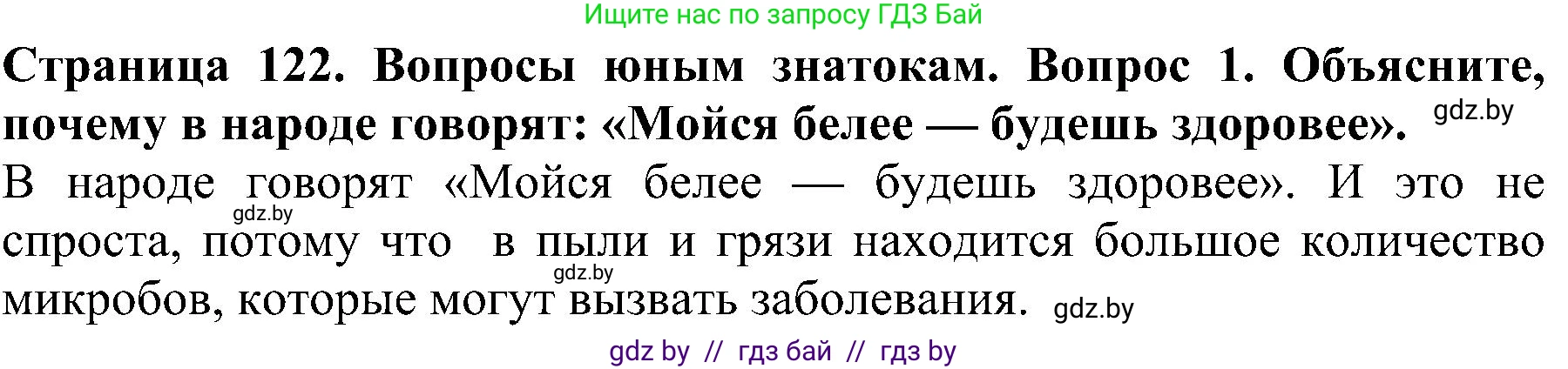 Ищите нас по запросу ГДЗ Бай

Страница 122. Вопросы юным знатокам. Вопрос 1. Объясните, почему в народе говорят: «Мойся белее — будешь здоровее». gdz.by

В народе говорят «Мойся белее — будешь здоровее». И это не gdz.by спроста, потому что в пыли и грязи находится большое количество gdz.by микробов, которые могут вызвать заболевания. gdz.by

gdz by // гдз бай // гдз by